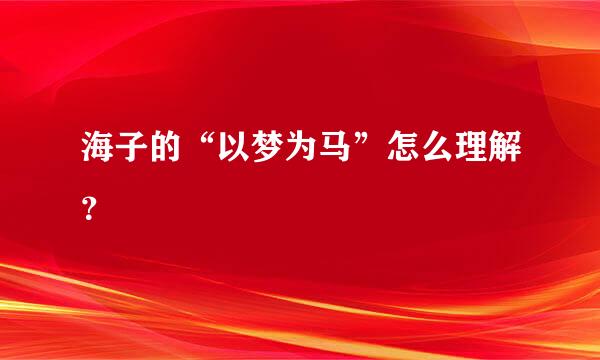 海子的“以梦为马”怎么理解？